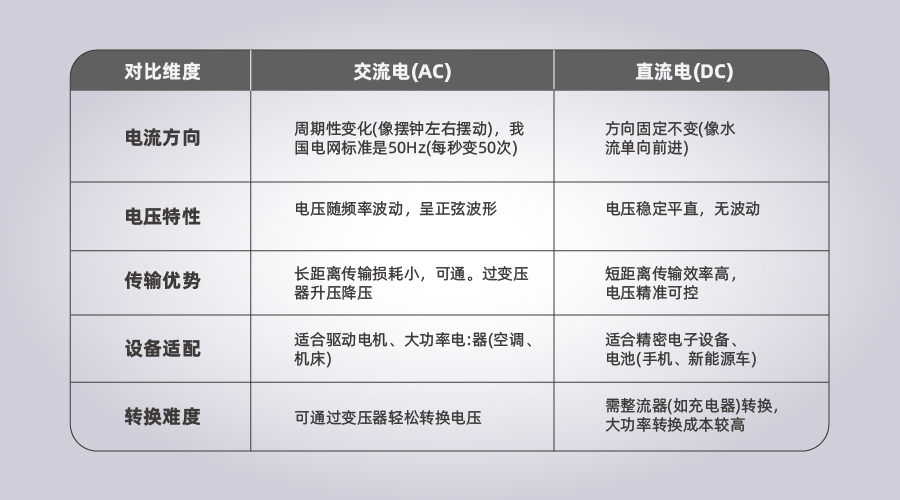 | 对比维度 | 交流电(AC) | 直流电(DC) |
|---|---|---|
| 电流方向 | 周期性变化(像摆钟左右摆动)，我国电网标准是50Hz(每秒变50次) | 方向固定不变(像水流单向前进) |
| 电压特性 | 电压随频率波动，呈正弦波形 | 电压稳定平直，无波动 |
| 传输优势 | 长距离传输损耗小，可通。过变压器升压降压 | 短距离传输效率高，电压精准可控 |
| 设备适配 | 适合驱动电机、大功率电:器(空调、机床) | 适合精密电子设备、电池(手机、新能源车) |
| 转换难度 | 可通过变压器轻松转换电压 | 需整流器(如充电器)转换，大功率转换成本较高 |